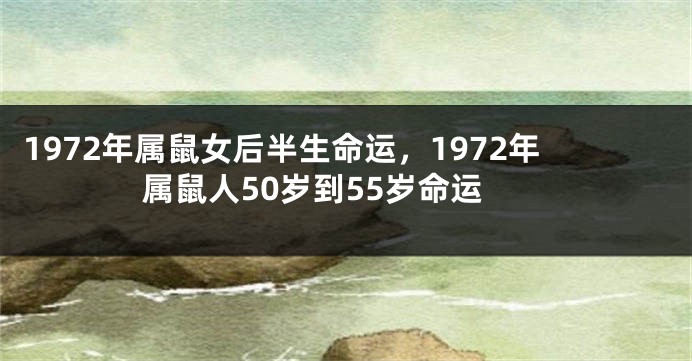 1972年属鼠女后半生命运，1972年属鼠人50岁到55岁命运